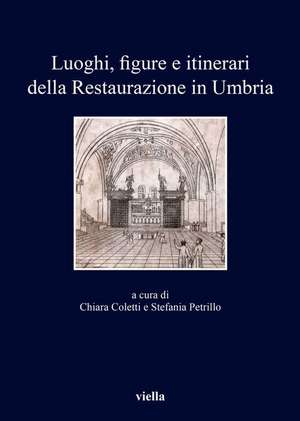 Luoghi, figure e itinerari della Restaurazione in Umbria

a cura di
Chiara Coletti e Stefania Petrillo

viella